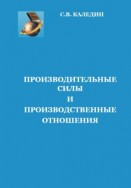 С.В. КАЛЕДИН

ПРОИЗВОДИТЕЛЬНЫЕ СИЛЫ И ПРОИЗВОДСТВЕННЫЕ ОТНОШЕНИЯ